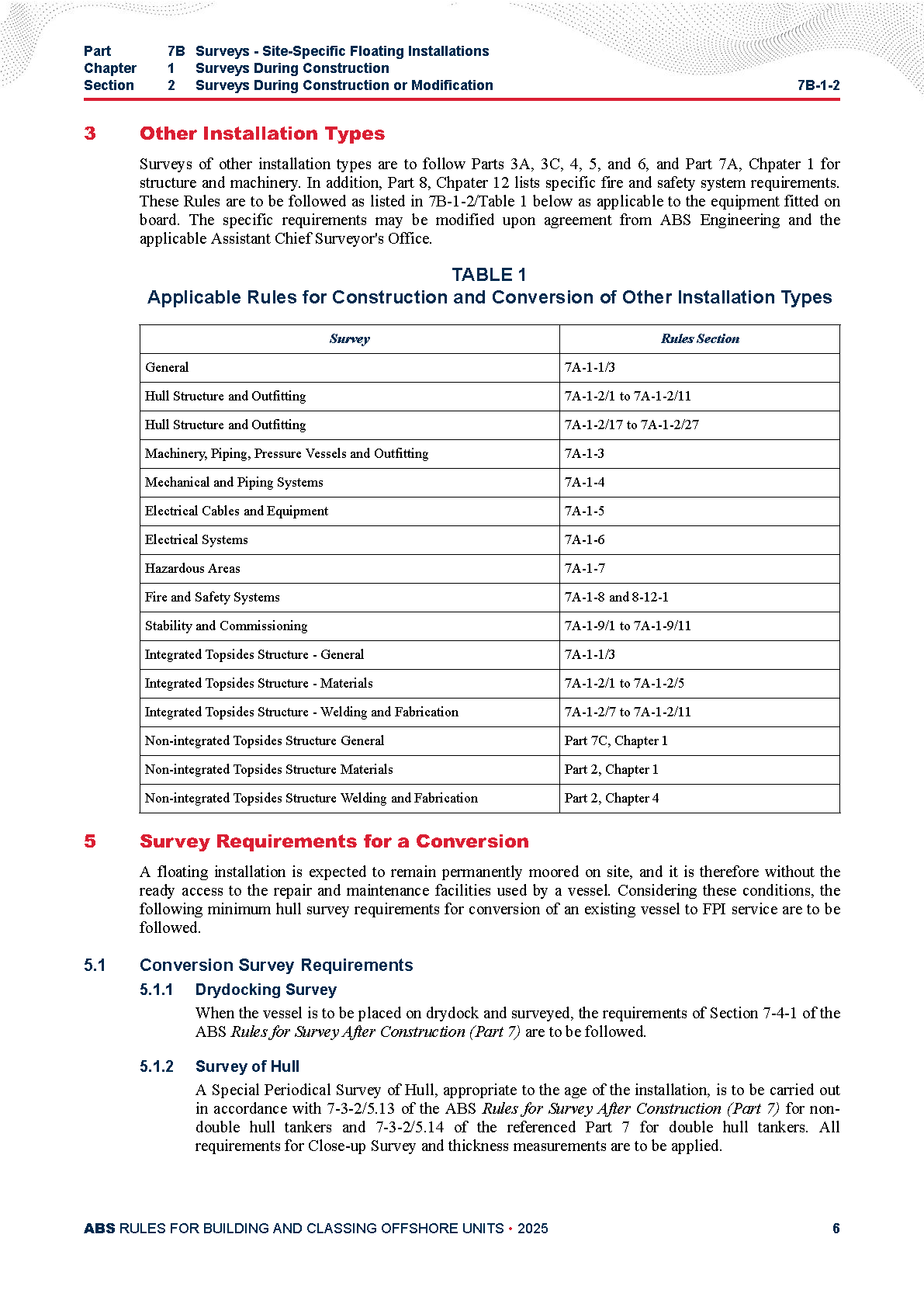 Part 7B Surveys - Site-Specific Floating Installations
Chapter 1 Surveys During Construction
Section 2 Surveys During Construction or Modification 7B-1-2

3 Other Installation Types

Surveys of other installation types are to follow Parts 3A, 3C, 4, 5, and 6, and Part 7A, Chpater 1 for structure and machinery. In addition, Part 8, Chpater 12 lists specific fire and safety system requirements. These Rules are to be followed as listed in 7B-1-2/Table 1 below as applicable to the equipment fitted on board. The specific requirements may be modified upon agreement from ABS Engineering and the applicable Assistant Chief Surveyor's Office.

TABLE 1
Applicable Rules for Construction and Conversion of Other Installation Types

| Survey | Rules Section |
|---|---|
| General | 7A-1-1/3 |
| Hull Structure and Outfitting | 7A-1-2/1 to 7A-1-2/11 |
| Hull Structure and Outfitting | 7A-1-2/17 to 7A-1-2/27 |
| Machinery, Piping, Pressure Vessels and Outfitting | 7A-1-3 |
| Mechanical and Piping Systems | 7A-1-4 |
| Electrical Cables and Equipment | 7A-1-5 |
| Electrical Systems | 7A-1-6 |
| Hazardous Areas | 7A-1-7 |
| Fire and Safety Systems | 7A-1-8 and 8-12-1 |
| Stability and Commissioning | 7A-1-9/1 to 7A-1-9/11 |
| Integrated Topsides Structure - General | 7A-1-1/3 |
| Integrated Topsides Structure - Materials | 7A-1-2/1 to 7A-1-2/5 |
| Integrated Topsides Structure - Welding and Fabrication | 7A-1-2/7 to 7A-1-2/11 |
| Non-integrated Topsides Structure General | Part 7C, Chapter 1 |
| Non-integrated Topsides Structure Materials | Part 2, Chapter 1 |
| Non-integrated Topsides Structure Welding and Fabrication | Part 2, Chapter 4 |

5 Survey Requirements for a Conversion

A floating installation is expected to remain permanently moored on site, and it is therefore without the ready access to the repair and maintenance facilities used by a vessel. Considering these conditions, the following minimum hull survey requirements for conversion of an existing vessel to FPI service are to be followed.

5.1 Conversion Survey Requirements

5.1.1 Drydocking Survey

When the vessel is to be placed on drydock and surveyed, the requirements of Section 7-4-1 of the ABS Rules for Survey After Construction (Part 7) are to be followed.

5.1.2 Survey of Hull

A Special Periodical Survey of Hull, appropriate to the age of the installation, is to be carried out in accordance with 7-3-2/5.13 of the ABS Rules for Survey After Construction (Part 7) for non-double hull tankers and 7-3-2/5.14 of the referenced Part 7 for double hull tankers. All requirements for Close-up Survey and thickness measurements are to be applied.

ABS RULES FOR BUILDING AND CLASSING OFFSHORE UNITS • 2025 6